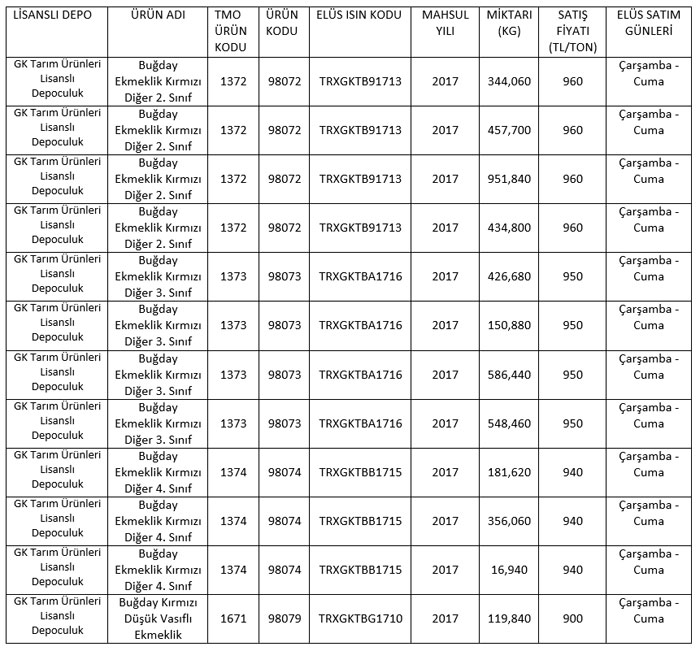 | LİSANSLI DEPO | ÜRÜN ADI | TMO ÜRÜN KODU | ÜRÜN KODU | ELÜS ISIN KODU | MAHSUL YILI | MİKTARI (KG) | SATIŞ FİYATI (TL/TON) | ELÜS SATIM GÜNLERİ |
|---|---|---|---|---|---|---|---|---|
| GK Tarım Ürünleri Lisanslı Depoculuk | Buğday Ekmeklik Kırmızı Diğer 2. Sınıf | 1372 | 98072 | TRXGKTB91713 | 2017 | 344,060 | 960 | Çarşamba - Cuma |
| GK Tarım Ürünleri Lisanslı Depoculuk | Buğday Ekmeklik Kırmızı Diğer 2. Sınıf | 1372 | 98072 | TRXGKTB91713 | 2017 | 457,700 | 960 | Çarşamba - Cuma |
| GK Tarım Ürünleri Lisanslı Depoculuk | Buğday Ekmeklik Kırmızı Diğer 2. Sınıf | 1372 | 98072 | TRXGKTB91713 | 2017 | 951,840 | 960 | Çarşamba - Cuma |
| GK Tarım Ürünleri Lisanslı Depoculuk | Buğday Ekmeklik Kırmızı Diğer 2. Sınıf | 1372 | 98072 | TRXGKTB91713 | 2017 | 434,800 | 960 | Çarşamba - Cuma |
| GK Tarım Ürünleri Lisanslı Depoculuk | Buğday Ekmeklik Kırmızı Diğer 3. Sınıf | 1373 | 98073 | TRXGKTBA1716 | 2017 | 426,680 | 950 | Çarşamba - Cuma |
| GK Tarım Ürünleri Lisanslı Depoculuk | Buğday Ekmeklik Kırmızı Diğer 3. Sınıf | 1373 | 98073 | TRXGKTBA1716 | 2017 | 150,880 | 950 | Çarşamba - Cuma |
| GK Tarım Ürünleri Lisanslı Depoculuk | Buğday Ekmeklik Kırmızı Diğer 3. Sınıf | 1373 | 98073 | TRXGKTBA1716 | 2017 | 586,440 | 950 | Çarşamba - Cuma |
| GK Tarım Ürünleri Lisanslı Depoculuk | Buğday Ekmeklik Kırmızı Diğer 3. Sınıf | 1373 | 98073 | TRXGKTBA1716 | 2017 | 548,460 | 950 | Çarşamba - Cuma |
| GK Tarım Ürünleri Lisanslı Depoculuk | Buğday Ekmeklik Kırmızı Diğer 4. Sınıf | 1374 | 98074 | TRXGKTBB1715 | 2017 | 181,620 | 940 | Çarşamba - Cuma |
| GK Tarım Ürünleri Lisanslı Depoculuk | Buğday Ekmeklik Kırmızı Diğer 4. Sınıf | 1374 | 98074 | TRXGKTBB1715 | 2017 | 356,060 | 940 | Çarşamba - Cuma |
| GK Tarım Ürünleri Lisanslı Depoculuk | Buğday Ekmeklik Kırmızı Diğer 4. Sınıf | 1374 | 98074 | TRXGKTBB1715 | 2017 | 16,940 | 940 | Çarşamba - Cuma |
| GK Tarım Ürünleri Lisanslı Depoculuk | Buğday Kırmızı Düşük Vasıflı Ekmeklik | 1671 | 98079 | TRXGKTBG1710 | 2017 | 119,840 | 900 | Çarşamba - Cuma |